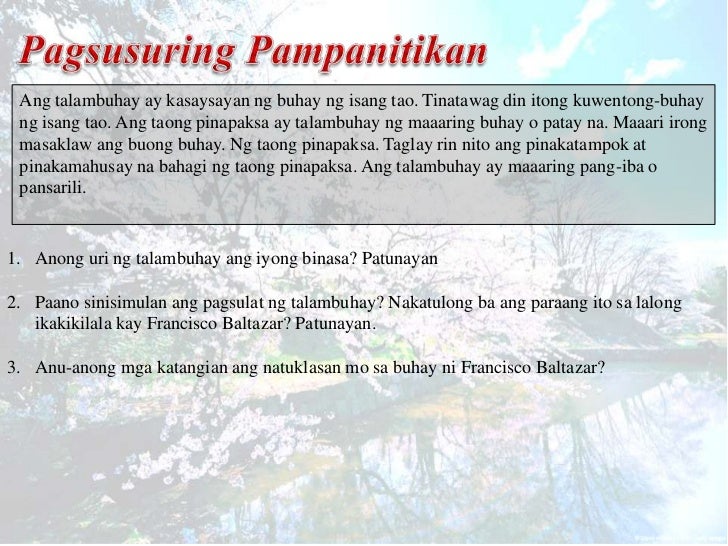 Pagsusuring Pampanitikan

Ang talambuhay ay kasaysayan ng buhay ng isang tao. Tinatawag din itong kuwentong-buhay ng isang tao. Ang taong pinapaksa ay talambuhay ng maaaring buhay o patay na. Maaari irong masaklaw ang buong buhay. Ng taong pinapaksa. Taglay rin nito ang pinakatampok at pinakamahusay na bahagi ng taong pinapaksa. Ang talambuhay ay maaaring pang-iba o pansarili.

1. Anong uri ng talambuhay ang iyong binasa? Patunayan

2. Paano sinisimulan ang pagsulat ng talambuhay? Nakatulong ba ang paraang ito sa lalong ikakikilala kay Francisco Baltazar? Patunayan.

3. Anu-anong mga katangian ang natuklasan mo sa buhay ni Francisco Baltazar?